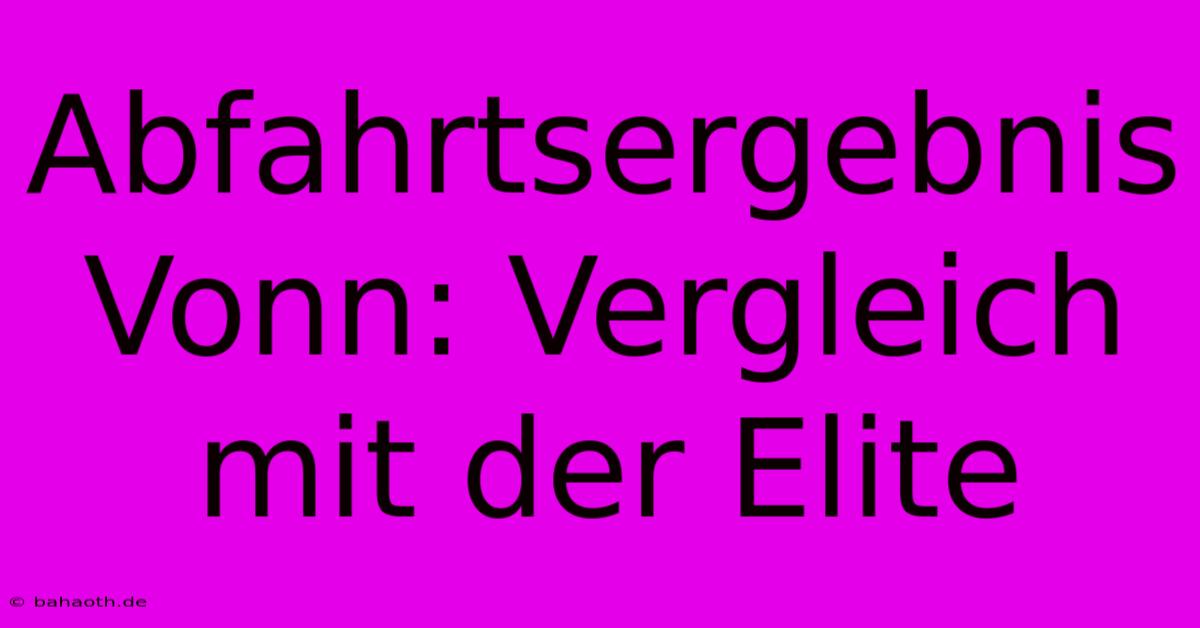 Abfahrtsergebnis Vonn: Vergleich mit der Elite

© bahaoth.de